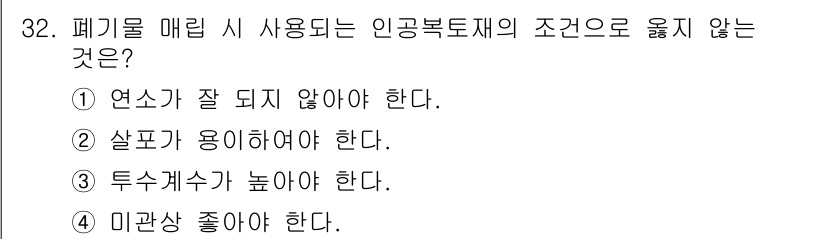 32. 폐기물 매립 시 사용되는 인공복토재의 조건으로 옳지 않는 것은?

① 연소가 잘 되지 않아야 한다.

② 살포가 용이하여야 한다.

③ 투수계수가 높아야 한다.

④ 미관상 좋아야 한다.